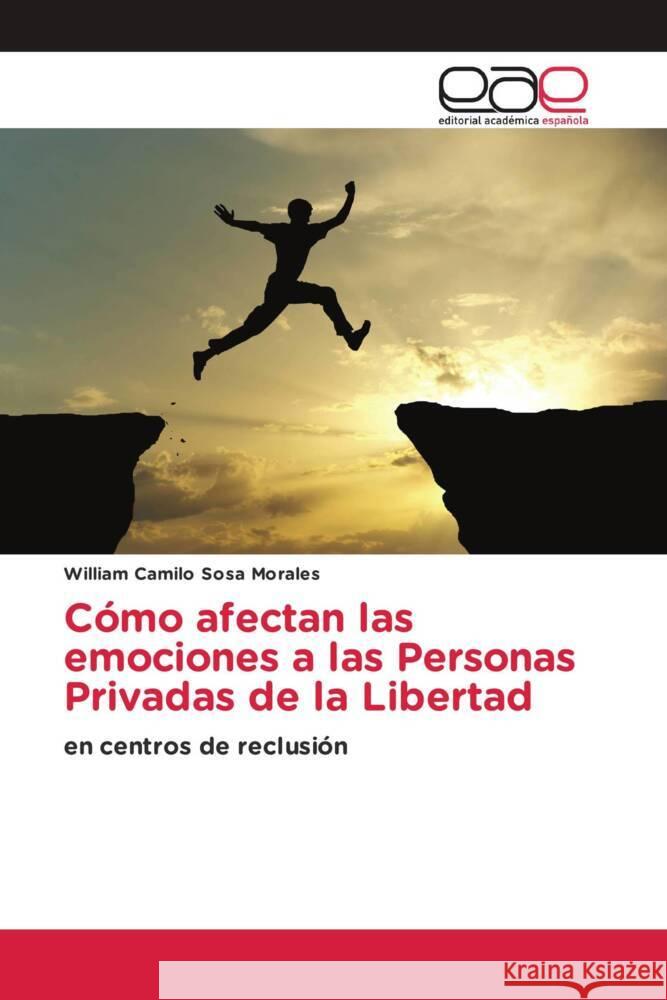 eae
editorial académica española

William Camilo Sosa Morales

Cómo afectan las emociones a las Personas Privadas de la Libertad

en centros de reclusión